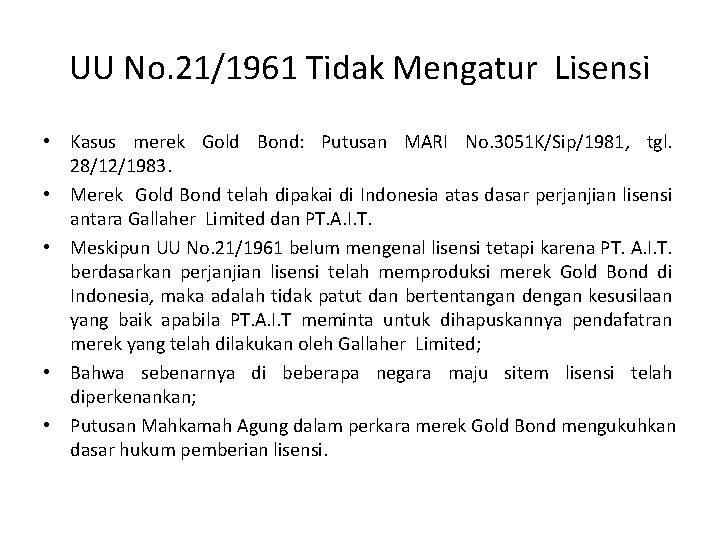 UU No.21/1961 Tidak Mengatur Lisensi

• Kasus merek Gold Bond: Putusan MARI No.3051K/Sip/1981, tgl. 28/12/1983.

• Merek Gold Bond telah dipakai di Indonesia atas dasar perjanjian lisensi antara Gallaher Limited dan PT.A.I.T.

• Meskipun UU No.21/1961 belum mengenal lisensi tetapi karena PT. A.I.T. berdasarkan perjanjian lisensi telah memproduksi merek Gold Bond di Indonesia, maka adalah tidak patut dan bertentangan dengan kesusilaan yang baik apabila PT.A.I.T meminta untuk dihapuskannya pendafatran merek yang telah dilakukan oleh Gallaher Limited;

• Bahwa sebenarnya di beberapa negara maju sitem lisensi telah diperkenankan;

• Putusan Mahkamah Agung dalam perkara merek Gold Bond mengukuhkan dasar hukum pemberian lisensi.